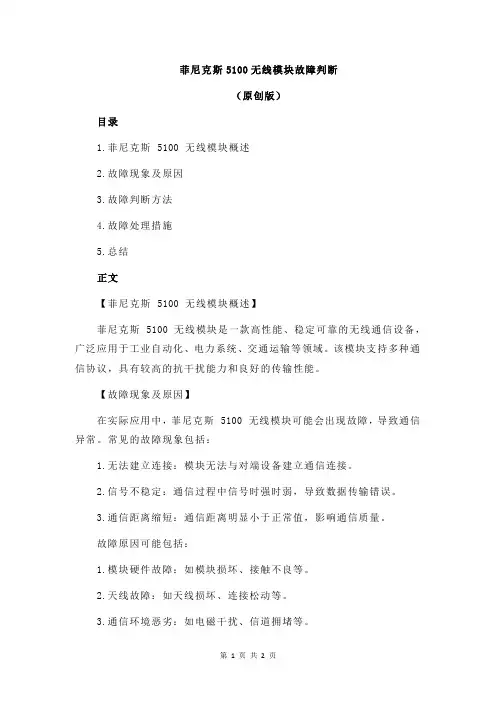 菲尼克斯 5100 无线模块故障判断

（原创版）

目录

1.菲尼克斯 5100 无线模块概述

2.故障现象及原因

3.故障判断方法

4.故障处理措施

5.总结

正文

【菲尼克斯 5100 无线模块概述】

菲尼克斯 5100 无线模块是一款高性能、稳定可靠的无线通信设备，广泛应用于工业自动化、电力系统、交通运输等领域。该模块支持多种通信协议，具有较高的抗干扰能力和良好的传输性能。

【故障现象及原因】

在实际应用中，菲尼克斯 5100 无线模块可能会出现故障，导致通信异常。常见的故障现象包括：

1.无法建立连接：模块无法与对端设备建立通信连接。

2.信号不稳定：通信过程中信号时强时弱，导致数据传输错误。

3.通信距离缩短：通信距离明显小于正常值，影响通信质量。

故障原因可能包括：

1.模块硬件故障：如模块损坏、接触不良等。

2.天线故障：如天线损坏、连接松动等。

3.通信环境恶劣：如电磁干扰、信道拥堵等。

第 1 页 共 2 页